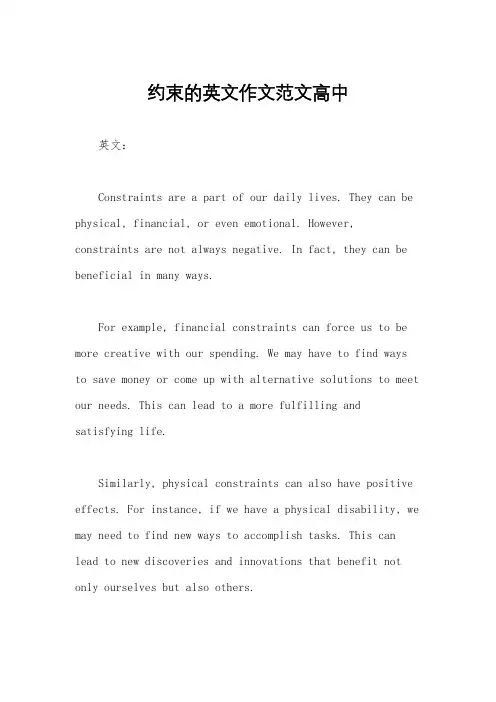 约束的英文作文范文高中

英文：

Constraints are a part of our daily lives. They can be physical, financial, or even emotional. However, constraints are not always negative. In fact, they can be beneficial in many ways.

For example, financial constraints can force us to be more creative with our spending. We may have to find ways to save money or come up with alternative solutions to meet our needs. This can lead to a more fulfilling and satisfying life.

Similarly, physical constraints can also have positive effects. For instance, if we have a physical disability, we may need to find new ways to accomplish tasks. This can lead to new discoveries and innovations that benefit not only ourselves but also others.